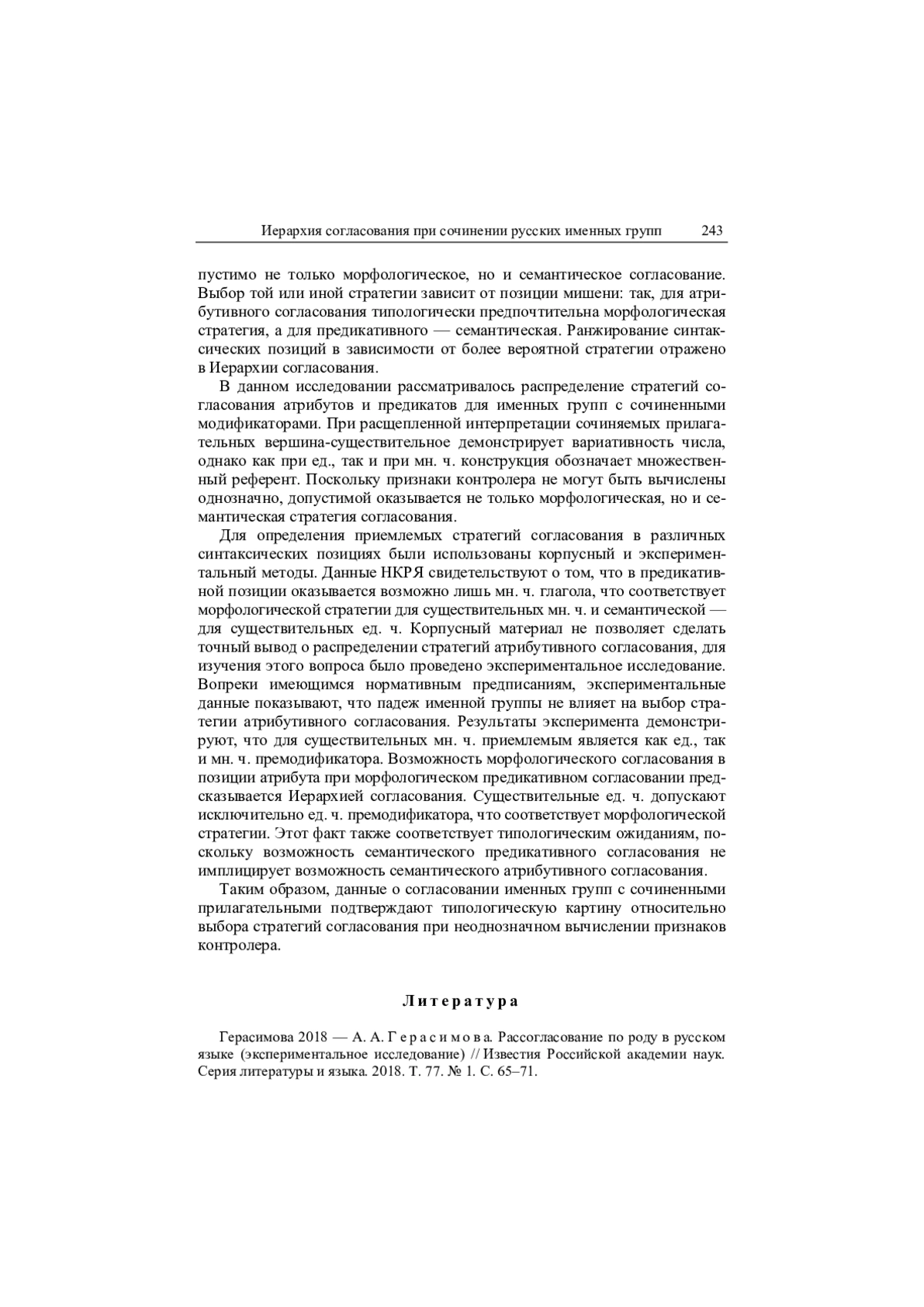 Иерархия согласования при сочинении русских именных групп 243

пустимо не только морфологическое, но и семантическое согласование. Выбор той или иной стратегии зависит от позиции мишени: так, для атрибутивного согласования типологически предпочтительна морфологическая стратегия, а для предикативного — семантическая. Ранжирование синтаксических позиций в зависимости от более вероятной стратегии отражено в Иерархии согласования.

В данном исследовании рассматривалось распределение стратегий согласования атрибутов и предикатов для именных групп с сочиненными модификаторами. При расщепленной интерпретации сочиняемых прилагательных вершина-существительное демонстрирует вариативность числа, однако как при ед., так и при мн. ч. конструкция обозначает множественный референт. Поскольку признаки контролера не могут быть вычислены однозначно, допустимой оказывается не только морфологическая, но и семантическая стратегия согласования.

Для определения приемлемых стратегий согласования в различных синтаксических позициях были использованы корпусный и экспериментальный методы. Данные НКРЯ свидетельствуют о том, что в предикативной позиции оказывается возможно лишь мн. ч. глагола, что соответствует морфологической стратегии для существительных мн. ч. и семантической — для существительных ед. ч. Корпусный материал не позволяет сделать точный вывод о распределении стратегий атрибутивного согласования, для изучения этого вопроса было проведено экспериментальное исследование. Вопреки имеющимся нормативным предписаниям, экспериментальные данные показывают, что падеж именной группы не влияет на выбор стратегии атрибутивного согласования. Результаты эксперимента демонстрируют, что для существительных мн. ч. приемлемым является как ед., так и мн. ч. премодификатора. Возможность морфологического согласования в позиции атрибута при морфологическом предикативном согласовании предсказывается Иерархией согласования. Существительные ед. ч. допускают исключительно ед. ч. премодификатора, что соответствует морфологической стратегии. Этот факт также соответствует типологическим ожиданиям, поскольку возможность семантического предикативного согласования не имплицирует возможность семантического атрибутивного согласования.

Таким образом, данные о согласовании именных групп с сочиненными прилагательными подтверждают типологическую картину относительно выбора стратегий согласования при неоднозначном вычислении признаков контролера.

Литература

Герасимова 2018 — А. А. Герасимова. Рассогласование по роду в русском языке (экспериментальное исследование) // Известия Российской академии наук. Серия литературы и языка. 2018. Т. 77. № 1. С. 65–71.